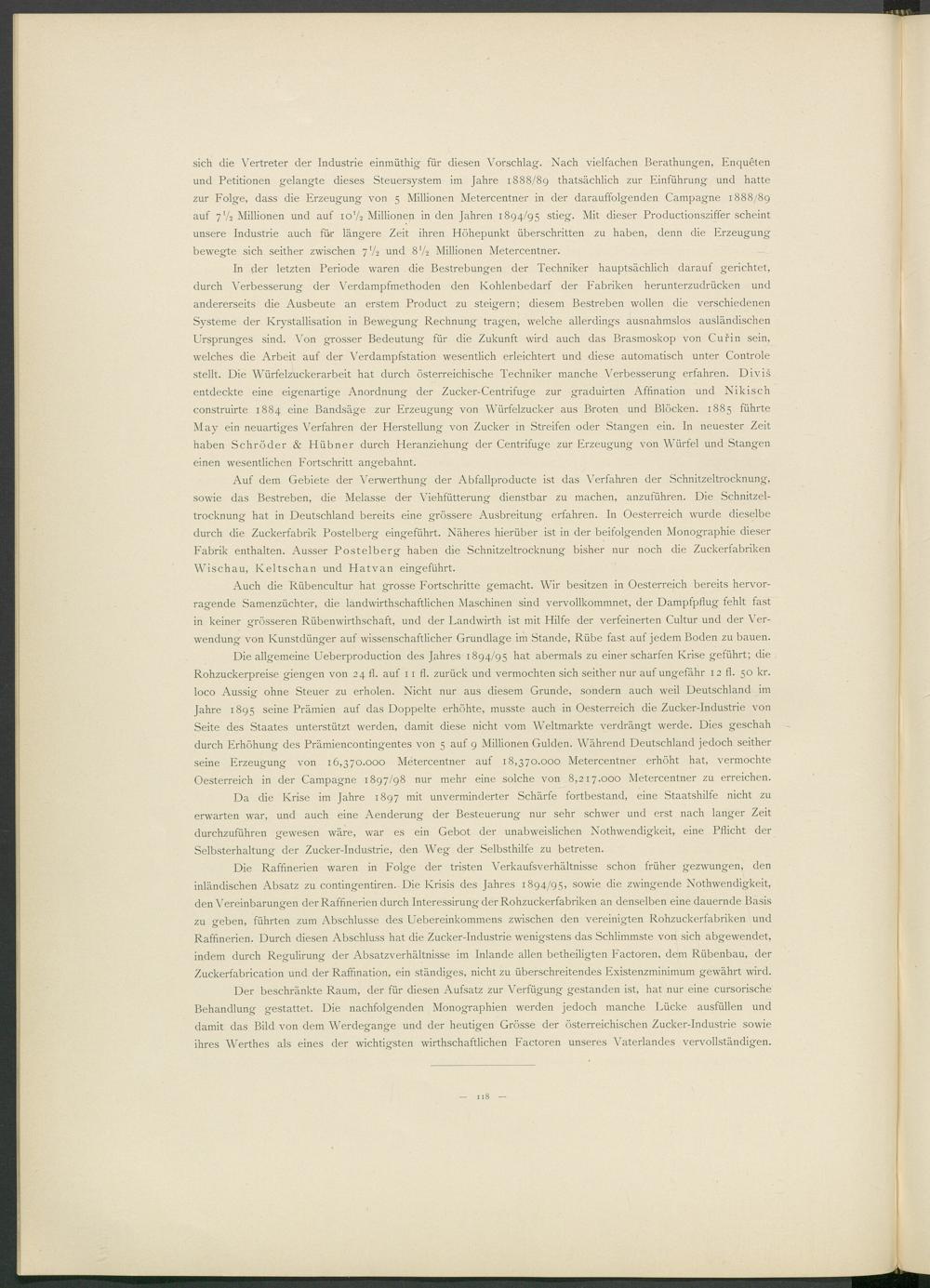 sich die Vertreter der Industrie einmüthig für diesen Vorschlag. Nach vielfachen Berathungen, Enquêten und Petitionen gelangte dieses Steuersystem im Jahre 1888/89 thatsächlich zur Einführung und hatte zur Folge, dass die Erzeugung von 5 Millionen Metercentner in der darauffolgenden Campagne 1888/89 auf $7\frac{1}{2}$ Millionen und auf $10\frac{1}{2}$ Millionen in den Jahren 1894/95 stieg. Mit dieser Productionsziffer scheint unsere Industrie auch für längere Zeit ihren Höhepunkt überschritten zu haben, denn die Erzeugung bewegte sich seither zwischen $7\frac{1}{2}$ und $8\frac{1}{2}$ Millionen Metercentner.

In der letzten Periode waren die Bestrebungen der Techniker hauptsächlich darauf gerichtet, durch Verbesserung der Verdampfmethoden den Kohlenbedarf der Fabriken herunterzudrücken und andererseits die Ausbeute an erstem Product zu steigern; diesem Bestreben wollen die verschiedenen Systeme der Krystallisation in Bewegung Rechnung tragen, welche allerdings ausnahmslos ausländischen Ursprunges sind. Von grosser Bedeutung für die Zukunft wird auch das Brasmoskop von Cuřin sein, welches die Arbeit auf der Verdampfstation wesentlich erleichtert und diese automatisch unter Controle stellt. Die Würfelzuckerarbeit hat durch österreichische Techniker manche Verbesserung erfahren. Diviš entdeckte eine eigenartige Anordnung der Zucker-Centrifuge zur graduirten Affination und Nikisch construirte 1884 eine Bandsäge zur Erzeugung von Würfelzucker aus Broten und Blöcken. 1885 führte May ein neuartiges Verfahren der Herstellung von Zucker in Streifen oder Stangen ein. In neuester Zeit haben Schröder & Hübner durch Heranziehung der Centrifuge zur Erzeugung von Würfel und Stangen einen wesentlichen Fortschritt angebahnt.

Auf dem Gebiete der Verwerthung der Abfallproducte ist das Verfahren der Schnitzeltrocknung, sowie das Bestreben, die Melasse der Viehfütterung dienstbar zu machen, anzuführen. Die Schnitzeltrocknung hat in Deutschland bereits eine grössere Ausbreitung erfahren. In Oesterreich wurde dieselbe durch die Zuckerfabrik Postelberg eingeführt. Näheres hierüber ist in der beifolgenden Monographie dieser Fabrik enthalten. Ausser Postelberg haben die Schnitzeltrocknung bisher nur noch die Zuckerfabriken Wischau, Keltschan und Hatvan eingeführt.

Auch die Rübencultur hat grosse Fortschritte gemacht. Wir besitzen in Oesterreich bereits hervorragende Samenzüchter, die landwirthschaftlichen Maschinen sind vervollkommnet, der Dampfpflug fehlt fast in keiner grösseren Rübenwirthschaft, und der Landwirth ist mit Hilfe der verfeinerten Cultur und der Verwendung von Kunstdünger auf wissenschaftlicher Grundlage im Stande, Rübe fast auf jedem Boden zu bauen.

Die allgemeine Ueberproduction des Jahres 1894/95 hat abermals zu einer scharfen Krise geführt; die Rohzuckerpreise giengen von 24 fl. auf 11 fl. zurück und vermochten sich seither nur auf ungefähr 12 fl. 50 kr. loco Aussig ohne Steuer zu erholen. Nicht nur aus diesem Grunde, sondern auch weil Deutschland im Jahre 1895 seine Prämien auf das Doppelte erhöhte, musste auch in Oesterreich die Zucker-Industrie von Seite des Staates unterstützt werden, damit diese nicht vom Weltmarkte verdrängt werde. Dies geschah durch Erhöhung des Prämiencontingentes von 5 auf 9 Millionen Gulden. Während Deutschland jedoch seither seine Erzeugung von 16,370.000 Metercentner auf 18,370.000 Metercentner erhöht hat, vermochte Oesterreich in der Campagne 1897/98 nur mehr eine solche von 8,217.000 Metercentner zu erreichen.

Da die Krise im Jahre 1897 mit unverminderter Schärfe fortbestand, eine Staatshilfe nicht zu erwarten war, und auch eine Aenderung der Besteuerung nur sehr schwer und erst nach langer Zeit durchzuführen gewesen wäre, war es ein Gebot der unabweislichen Nothwendigkeit, eine Pflicht der Selbsterhaltung der Zucker-Industrie, den Weg der Selbsthilfe zu betreten.

Die Raffinerien waren in Folge der tristen Verkaufsverhältnisse schon früher gezwungen, den inländischen Absatz zu contingentiren. Die Krisis des Jahres 1894/95, sowie die zwingende Nothwendigkeit, den Vereinbarungen der Raffinerien durch Interessirung der Rohzuckerfabriken an denselben eine dauernde Basis zu geben, führten zum Abschlusse des Uebereinkommens zwischen den vereinigten Rohzuckerfabriken und Raffinerien. Durch diesen Abschluss hat die Zucker-Industrie wenigstens das Schlimmste von sich abgewendet, indem durch Regulirung der Absatzverhältnisse im Inlande allen betheiligten Factoren, dem Rübenbau, der Zuckerfabrication und der Raffination, ein ständiges, nicht zu überschreitendes Existenzminimum gewährt wird.

Der beschränkte Raum, der für diesen Aufsatz zur Verfügung gestanden ist, hat nur eine cursorische Behandlung gestattet. Die nachfolgenden Monographien werden jedoch manche Lücke ausfüllen und damit das Bild von dem Werdegange und der heutigen Grösse der österreichischen Zucker-Industrie sowie ihres Werthes als eines der wichtigsten wirthschaftlichen Factoren unseres Vaterlandes vervollständigen.

— 118 —